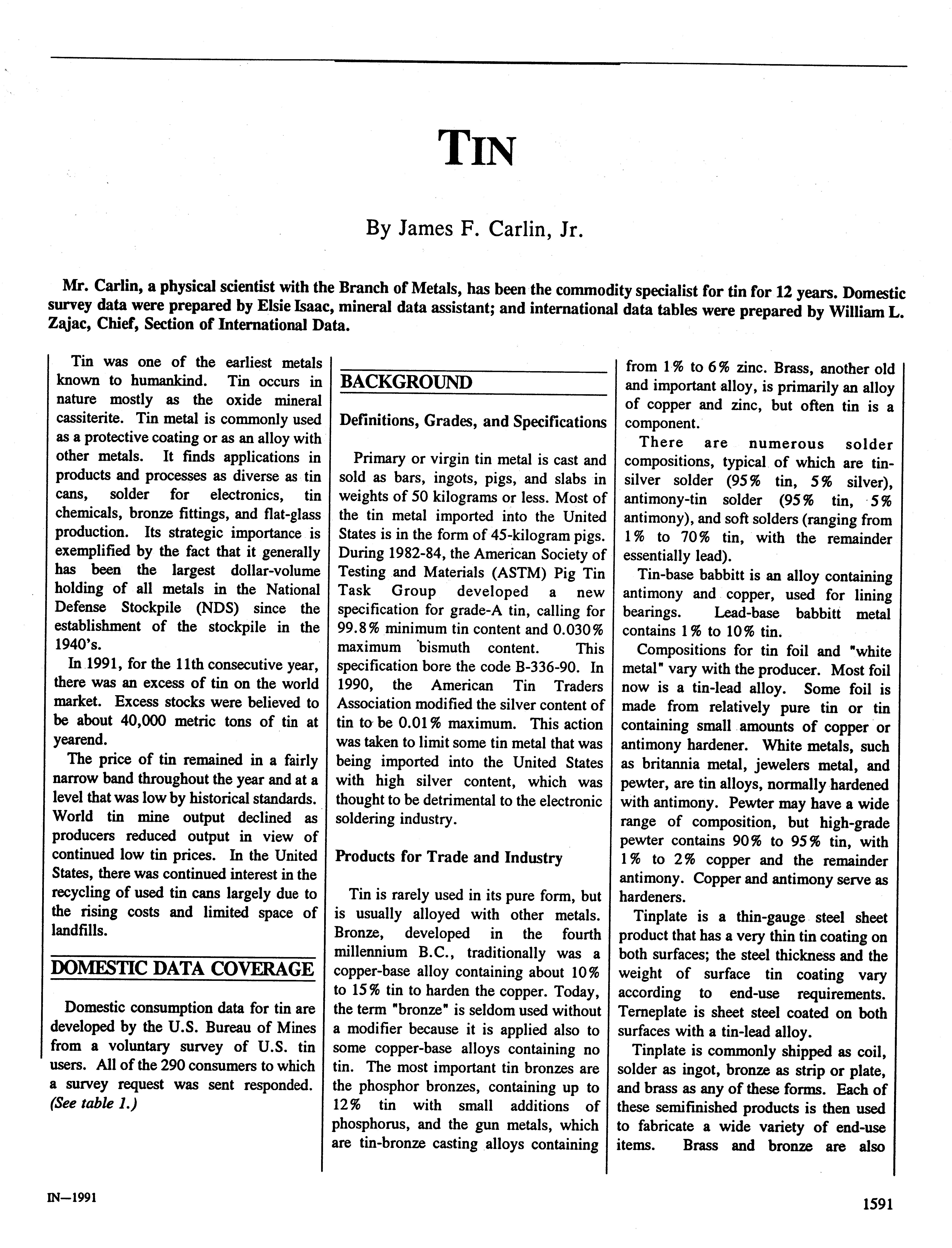 TIN

By James F. Carlin, Jr.

Mr. Carlin, a physical scientist with the Branch of Metals, has been the commodity specialist for tin for 12 years. Domestic survey data were prepared by Elsie Isaac, mineral data assistant; and international data tables were prepared by William L. Zajac, Chief, Section of International Data.

Tin was one of the earliest metals known to humankind. Tin occurs in nature mostly as the oxide mineral cassiterite. Tin metal is commonly used as a protective coating or as an alloy with other metals. It finds applications in products and processes as diverse as tin cans, solder for electronics, tin chemicals, bronze fittings, and flat-glass production. Its strategic importance is exemplified by the fact that it generally has been the largest dollar-volume holding of all metals in the National Defense Stockpile (NDS) since the establishment of the stockpile in the 1940's.

In 1991, for the 11th consecutive year, there was an excess of tin on the world market. Excess stocks were believed to be about 40,000 metric tons of tin at yearend.

The price of tin remained in a fairly narrow band throughout the year and at a level that was low by historical standards. World tin mine output declined as producers reduced output in view of continued low tin prices. In the United States, there was continued interest in the recycling of used tin cans largely due to the rising costs and limited space of landfills.

DOMESTIC DATA COVERAGE

Domestic consumption data for tin are developed by the U.S. Bureau of Mines from a voluntary survey of U.S. tin users. All of the 290 consumers to which a survey request was sent responded. (See table 1.)

BACKGROUND

Definitions, Grades, and Specifications

Primary or virgin tin metal is cast and sold as bars, ingots, pigs, and slabs in weights of 50 kilograms or less. Most of the tin metal imported into the United States is in the form of 45-kilogram pigs. During 1982-84, the American Society of Testing and Materials (ASTM) Pig Tin Task Group developed a new specification for grade-A tin, calling for 99.8% minimum tin content and 0.030% maximum bismuth content. This specification bore the code B-336-90. In 1990, the American Tin Traders Association modified the silver content of tin to be 0.01% maximum. This action was taken to limit some tin metal that was being imported into the United States with high silver content, which was thought to be detrimental to the electronic soldering industry.

Products for Trade and Industry

Tin is rarely used in its pure form, but is usually alloyed with other metals. Bronze, developed in the fourth millennium B.C., traditionally was a copper-base alloy containing about 10% to 15% tin to harden the copper. Today, the term "bronze" is seldom used without a modifier because it is applied also to some copper-base alloys containing no tin. The most important tin bronzes are the phosphor bronzes, containing up to 12% tin with small additions of phosphorus, and the gun metals, which are tin-bronze casting alloys containing from 1% to 6% zinc. Brass, another old and important alloy, is primarily an alloy of copper and zinc, but often tin is a component.

There are numerous solder compositions, typical of which are tin-silver solder (95% tin, 5% silver), antimony-tin solder (95% tin, 5% antimony), and soft solders (ranging from 1% to 70% tin, with the remainder essentially lead).

Tin-base babbitt is an alloy containing antimony and copper, used for lining bearings. Lead-base babbitt metal contains 1% to 10% tin.

Compositions for tin foil and "white metal" vary with the producer. Most foil now is a tin-lead alloy. Some foil is made from relatively pure tin or tin containing small amounts of copper or antimony hardener. White metals, such as britannia metal, jewelers metal, and pewter, are tin alloys, normally hardened with antimony. Pewter may have a wide range of composition, but high-grade pewter contains 90% to 95% tin, with 1% to 2% copper and the remainder antimony. Copper and antimony serve as hardeners.

Tinplate is a thin-gauge steel sheet product that has a very thin tin coating on both surfaces; the steel thickness and the weight of surface tin coating vary according to end-use requirements. Terneplate is sheet steel coated on both surfaces with a tin-lead alloy.

Tinplate is commonly shipped as coil, solder as ingot, bronze as strip or plate, and brass as any of these forms. Each of these semifinished products is then used to fabricate a wide variety of end-use items. Brass and bronze are also

IN—1991

1591